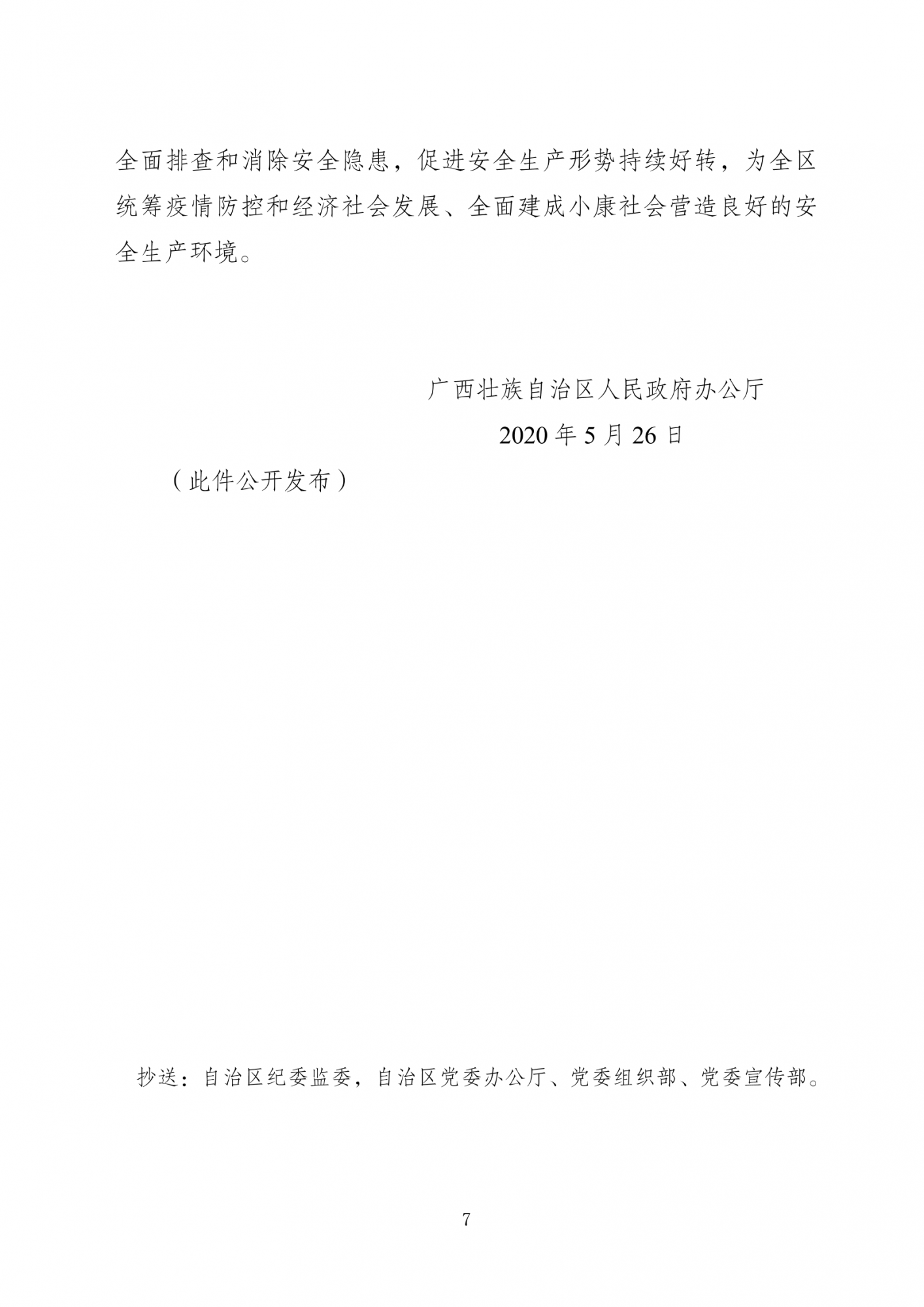 全面排查和消除安全隐患，促进安全生产形势持续好转，为全区统筹疫情防控和经济社会发展、全面建成小康社会营造良好的安全生产环境。

广西壮族自治区人民政府办公厅
2020 年 5 月 26 日

（此件公开发布）

抄送：自治区纪委监委，自治区党委办公厅、党委组织部、党委宣传部。

7